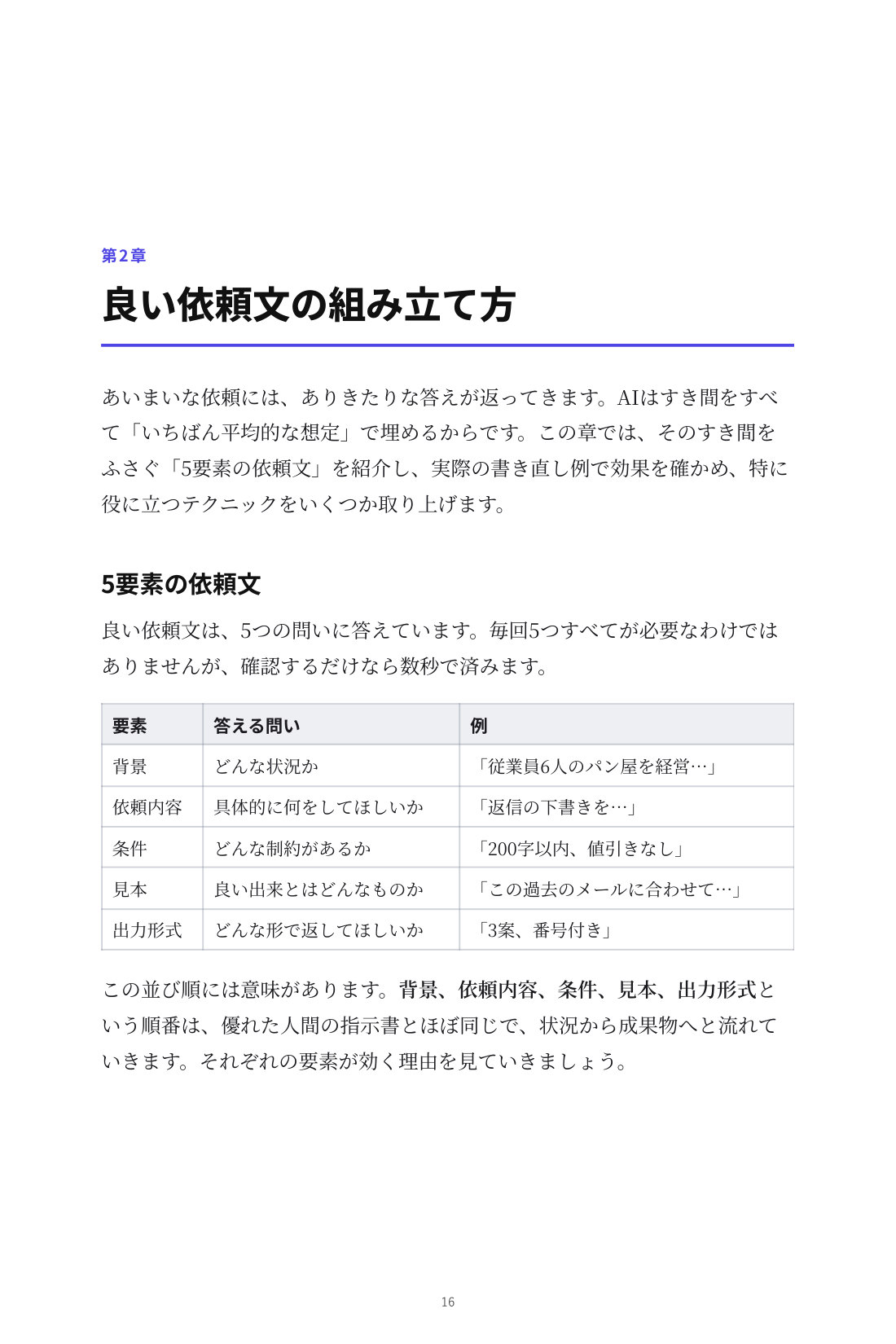 第2章

良い依頼文の組み立て方

あいまいな依頼には、ありきたりな答えが返ってきます。AIはすき間をすべて「いちばん平均的な想定」で埋めるからです。この章では、そのすき間をふさぐ「5要素の依頼文」を紹介し、実際の書き直し例で効果を確かめ、特に役に立つテクニックをいくつか取り上げます。

5要素の依頼文

良い依頼文は、5つの問いに答えています。毎回5つすべてが必要なわけではありませんが、確認するだけなら数秒で済みます。

| 要素 | 答える問い | 例 |
|---|---|---|
| 背景 | どんな状況か | 「従業員6人のパン屋を経営…」 |
| 依頼内容 | 具体的に何をしてほしいか | 「返信の下書きを…」 |
| 条件 | どんな制約があるか | 「200字以内、値引きなし」 |
| 見本 | 良い出来とはどんなものか | 「この過去のメールに合わせて…」 |
| 出力形式 | どんな形で返してほしいか | 「3案、番号付き」 |

この並び順には意味があります。背景、依頼内容、条件、見本、出力形式という順番は、優れた人間の指示書とほぼ同じで、状況から成果物へと流れていきます。それぞれの要素が効く理由を見ていきましょう。

16